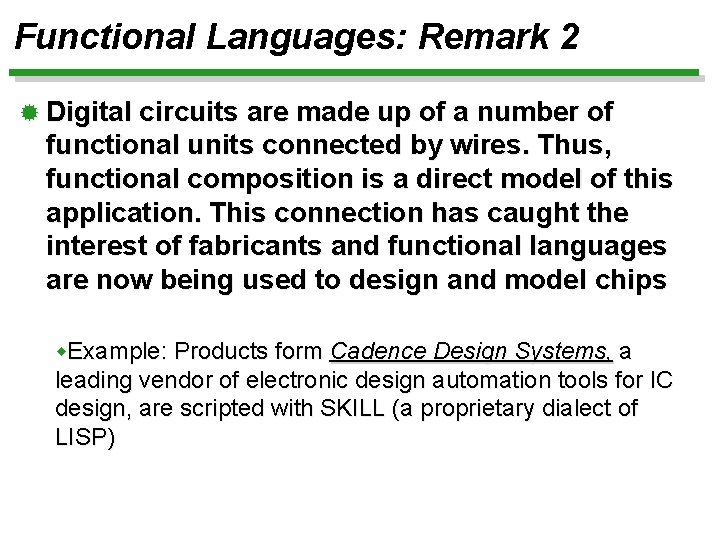 Functional Languages: Remark 2

• Digital circuits are made up of a number of functional units connected by wires. Thus, functional composition is a direct model of this application. This connection has caught the interest of fabricants and functional languages are now being used to design and model chips

• Example: Products form Cadence Design Systems, a leading vendor of electronic design automation tools for IC design, are scripted with SKILL (a proprietary dialect of LISP)